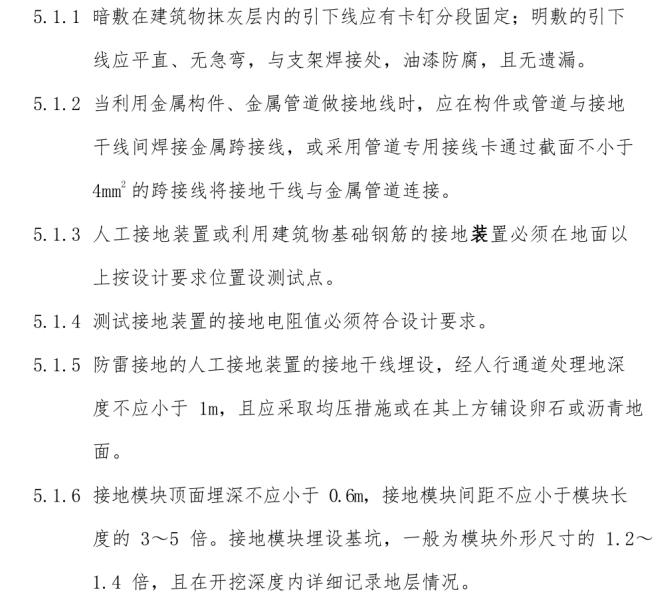 5.1.1 暗敷在建筑物抹灰层内的引下线应有卡钉分段固定；明敷的引下线应平直、无急弯，与支架焊接处，油漆防腐，且无遗漏。

5.1.2 当利用金属构件、金属管道做接地线时，应在构件或管道与接地干线间焊接金属跨接线，或采用管道专用接线卡通过截面不小于 $4mm^2$ 的跨接线将接地干线与金属管道连接。

5.1.3 人工接地装置或利用建筑物基础钢筋的接地装置必须在地面以上按设计要求位置设测试点。

5.1.4 测试接地装置的接地电阻值必须符合设计要求。

5.1.5 防雷接地的人工接地装置的接地干线埋设，经人行通道处理地深度不应小于 1m，且应采取均压措施或在其上方铺设卵石或沥青地面。

5.1.6 接地模块顶面埋深不应小于 0.6m，接地模块间距不应小于模块长度的 3～5 倍。接地模块埋设基坑，一般为模块外形尺寸的 1.2～1.4 倍，且在开挖深度内详细记录地层情况。